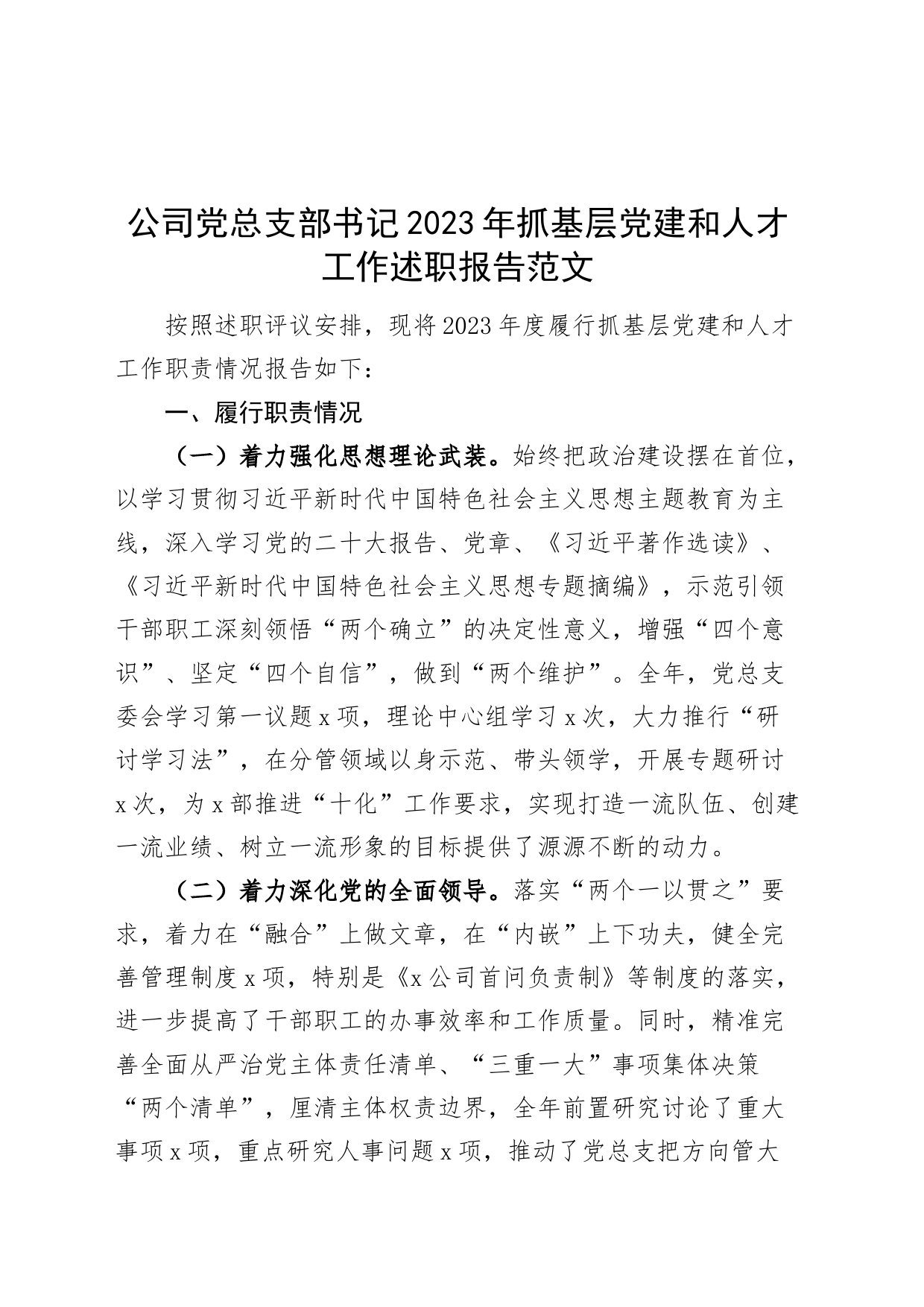 公司党总支部书记2023年抓基层党建和人才工作述职报告范文

按照述职评议安排，现将2023年度履行抓基层党建和人才工作职责情况报告如下：

一、履行职责情况

（一）着力强化思想理论武装。始终把政治建设摆在首位，以学习贯彻习近平新时代中国特色社会主义思想主题教育为主线，深入学习党的二十大报告、党章、《习近平著作选读》、《习近平新时代中国特色社会主义思想专题摘编》，示范引领干部职工深刻领悟“两个确立”的决定性意义，增强“四个意识”、坚定“四个自信”，做到“两个维护”。全年，党总支委会学习第一议题x项，理论中心组学习x次，大力推行“研讨学习法”，在分管领域以身示范、带头领学，开展专题研讨x次，为x部推进“十化”工作要求，实现打造一流队伍、创建一流业绩、树立一流形象的目标提供了源源不断的动力。

（二）着力深化党的全面领导。落实“两个一以贯之”要求，着力在“融合”上做文章，在“内嵌”上下功夫，健全完善管理制度x项，特别是《x公司首问负责制》等制度的落实，进一步提高了干部职工的办事效率和工作质量。同时，精准完善全面从严治党主体责任清单、“三重一大”事项集体决策“两个清单”，厘清主体权责边界，全年前置研究讨论了重大事项x项，重点研究人事问题x项，推动了党总支把方向管大